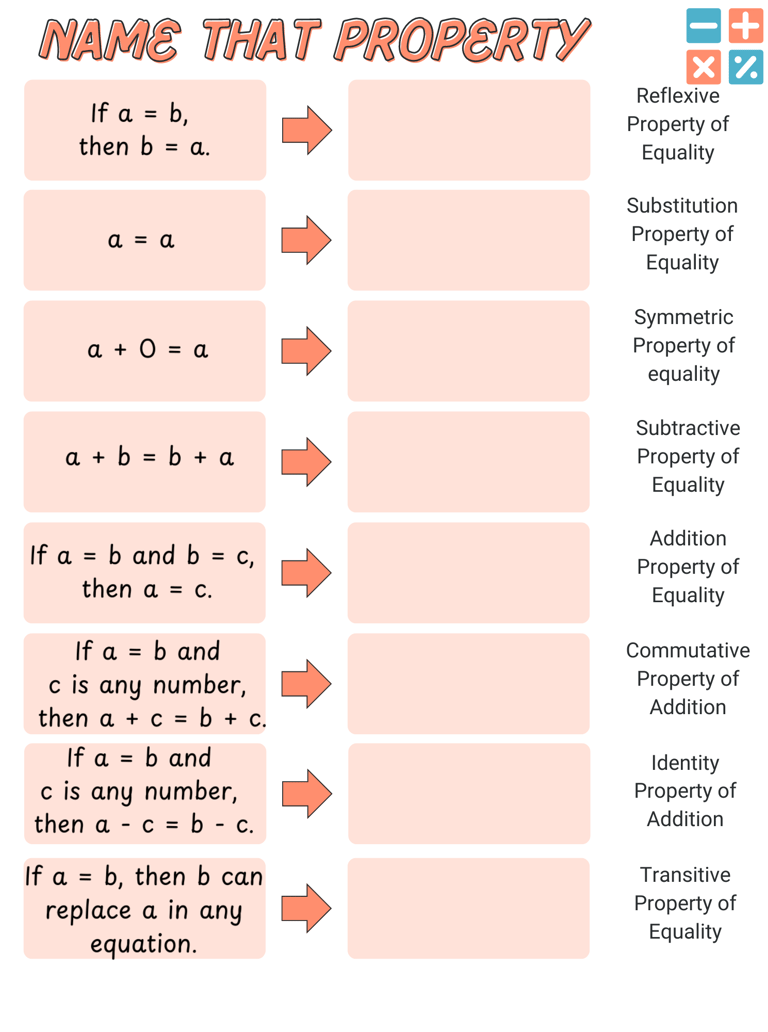 NAME THAT PROPERTY

If a = b, then b = a.

a = a

a + 0 = a

a + b = b + a

If a = b and b = c, then a = c.

If a = b and c is any number, then a + c = b + c.

If a = b and c is any number, then a - c = b - c.

If a = b, then b can replace a in any equation.

Reflexive Property of Equality

Substitution Property of Equality

Symmetric Property of equality

Subtractive Property of Equality

Addition Property of Equality

Commutative Property of Addition

Identity Property of Addition

Transitive Property of Equality